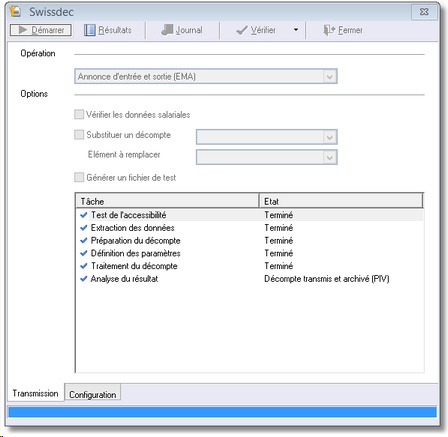 Swissdec

Démarrer Résultats Journal Vérifier Fermer

Opération

Annonce d'entrée et sortie (EMA)

Options

Vérifier les données salariales

Substituer un décompte

Elément à remplacer

Générer un fichier de test

| Tâche | Etat |
|---|---|
| Test de l'accessibilité | Terminé |
| Extraction des données | Terminé |
| Préparation du décompte | Terminé |
| Définition des paramètres | Terminé |
| Traitement du décompte | Terminé |
| Analyse du résultat | Décompte transmis et archivé (PIV) |

Transmission Configuration